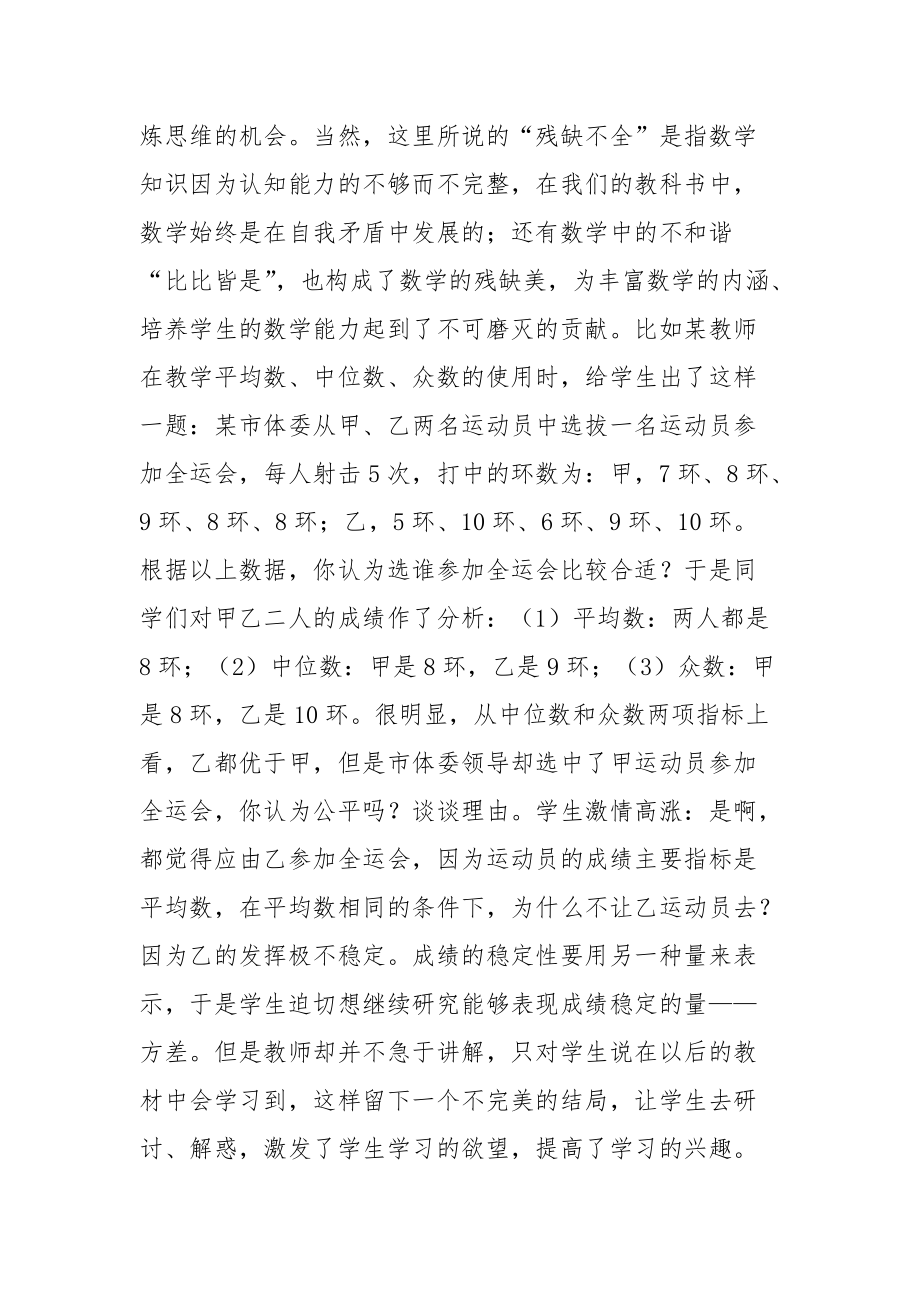 炼思维的机会。当然，这里所说的“残缺不全”是指数学知识因为认知能力的不够而不完整，在我们的教科书中，数学始终是在自我矛盾中发展的；还有数学中的不和谐“比比皆是”，也构成了数学的残缺美，为丰富数学的内涵、培养学生的数学能力起到了不可磨灭的贡献。比如某教师在教学平均数、中位数、众数的使用时，给学生出了这样一题：某市体委从甲、乙两名运动员中选拔一名运动员参加全运会，每人射击5次，打中的环数为：甲，7环、8环、9环、8环、8环；乙，5环、10环、6环、9环、10环。根据以上数据，你认为选谁参加全运会比较合适？于是同学们对甲乙二人的成绩作了分析：（1）平均数：两人都是8环；（2）中位数：甲是8环，乙是9环；（3）众数：甲是8环，乙是10环。很明显，从中位数和众数两项指标上看，乙都优于甲，但是市体委领导却选中了甲运动员参加全运会，你认为公平吗？谈谈理由。学生激情高涨：是啊，都觉得应由乙参加全运会，因为运动员的成绩主要指标是平均数，在平均数相同的条件下，为什么不让乙运动员去？因为乙的发挥极不稳定。成绩的稳定性要用另一种量来表示，于是学生迫切想继续研究能够表现成绩稳定的量——方差。但是教师却并不急于讲解，只对学生说在以后的教材中会学习到，这样留下一个不完美的结局，让学生去研讨、解惑，激发了学生学习的欲望，提高了学习的兴趣。